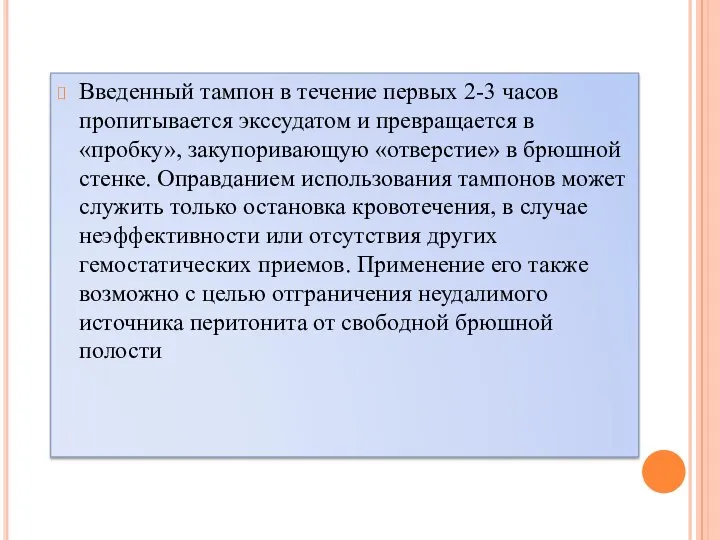 Введенный тампон в течение первых 2-3 часов пропитывается экссудатом и превращается в «пробку», закупоривающую «отверстие» в брюшной стенке. Оправданием использования тампонов может служить только остановка кровотечения, в случае неэффективности или отсутствия других гемостатических приемов. Применение его также возможно с целью отграничения неудалимого источника перитонита от свободной брюшной полости